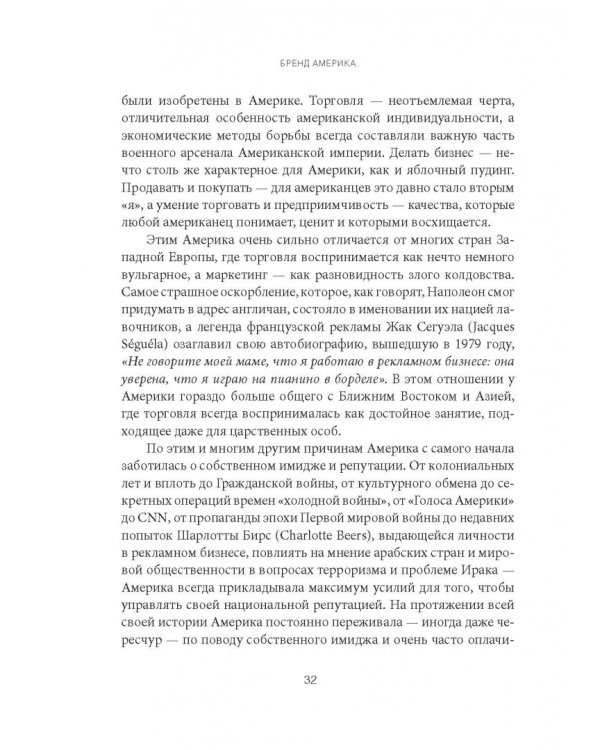 БРЕНД АМЕРИКА

были изобретены в Америке. Торговля — неотъемлемая черта, отличительная особенность американской индивидуальности, а экономические методы борьбы всегда составляли важную часть военного арсенала Американской империи. Делать бизнес — нечто столь же характерное для Америки, как и яблочный пудинг. Продавать и покупать — для американцев это давно стало вторым «я», а умение торговать и предприимчивость — качества, которые любой американец понимает, ценит и которыми восхищается.

Этим Америка очень сильно отличается от многих стран Западной Европы, где торговля воспринимается как нечто немного вульгарное, а маркетинг — как разновидность злого колдовства. Самое страшное оскорбление, которое, как говорят, Наполеон смог придумать в адрес англичан, состояло в именовании их нацией лавочников, а легенда французской рекламы Жак Сегуэла (Jacques Séguéla) озаглавил свою автобиографию, вышедшую в 1979 году, «Не говорите моей маме, что я работаю в рекламном бизнесе: она уверена, что я играю на пианино в борделе». В этом отношении у Америки гораздо больше общего с Ближним Востоком и Азией, где торговля всегда воспринималась как достойное занятие, подходящее даже для царственных особ.

По этим и многим другим причинам Америка с самого начала заботилась о собственном имидже и репутации. От колониальных лет и вплоть до Гражданской войны, от культурного обмена до секретных операций времен «холодной войны», от «Голоса Америки» до CNN, от пропаганды эпохи Первой мировой войны до недавних попыток Шарлотты Бирс (Charlotte Beers), выдающейся личности в рекламном бизнесе, повлиять на мнение арабских стран и мировой общественности в вопросах терроризма и проблеме Ирака — Америка всегда прикладывала максимум усилий для того, чтобы управлять своей национальной репутацией. На протяжении всей своей истории Америка постоянно переживала — иногда даже чересчур — по поводу собственного имиджа и очень часто оплачи-

32